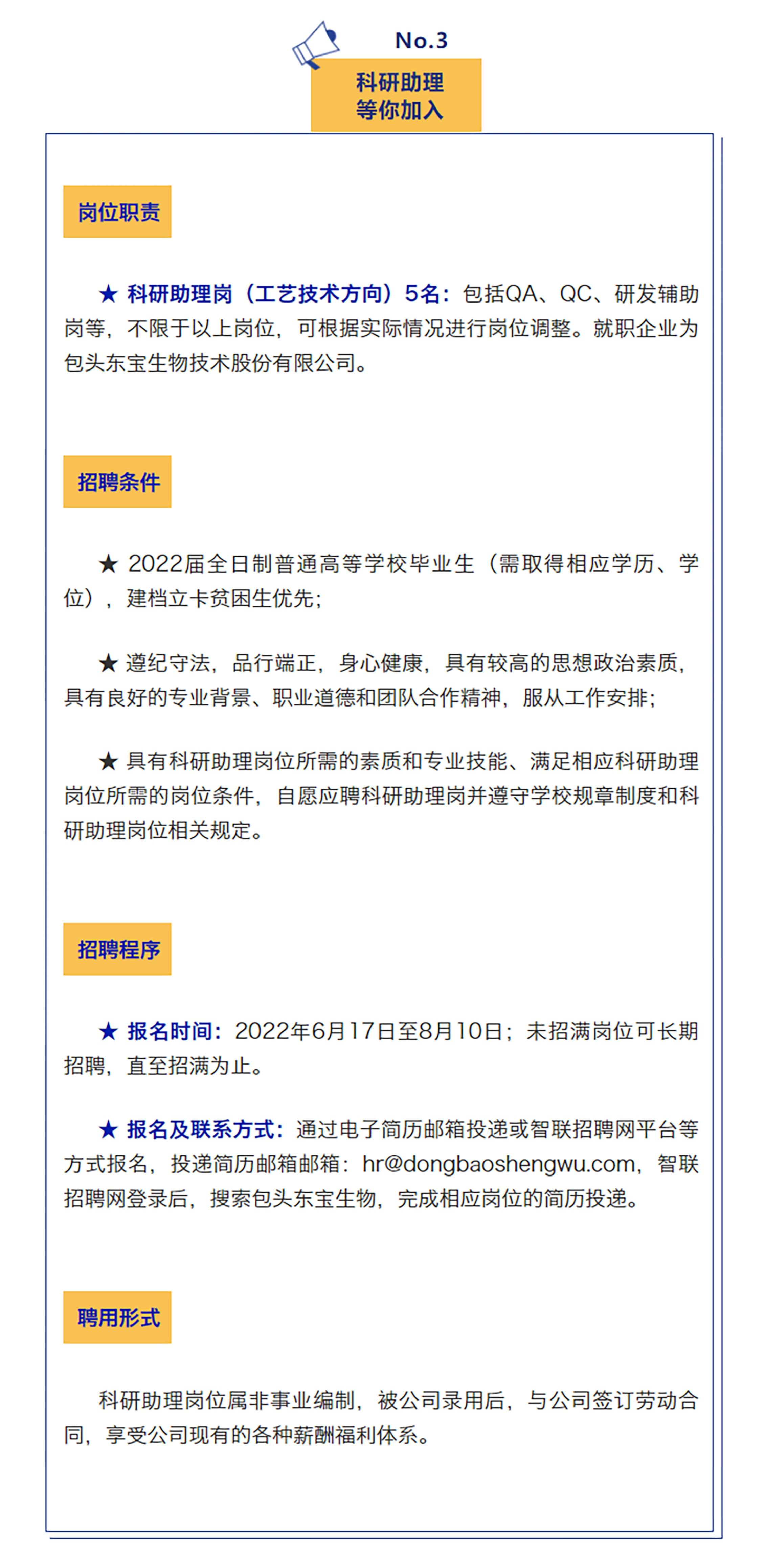 No.3

科研助理
等你加入

岗位职责

★ 科研助理岗（工艺技术方向）5名：包括QA、QC、研发辅助岗等，不限于以上岗位，可根据实际情况进行岗位调整。就职企业为包头东宝生物技术股份有限公司。

招聘条件

★ 2022届全日制普通高等学校毕业生（需取得相应学历、学位），建档立卡贫困生优先；

★ 遵纪守法，品行端正，身心健康，具有较高的思想政治素质，具有良好的专业背景、职业道德和团队合作精神，服从工作安排；

★ 具有科研助理岗位所需的素质和专业技能、满足相应科研助理岗位所需的岗位条件，自愿应聘科研助理岗并遵守学校规章制度和科研助理岗位相关规定。

招聘程序

★ 报名时间：2022年6月17日至8月10日；未招满岗位可长期招聘，直至招满为止。

★ 报名及联系方式：通过电子简历邮箱投递或智联招聘网平台等方式报名，投递简历邮箱邮箱：hr@dongbaoshengwu.com，智联招聘网登录后，搜索包头东宝生物，完成相应岗位的简历投递。

聘用形式

科研助理岗位属非事业编制，被公司录用后，与公司签订劳动合同，享受公司现有的各种薪酬福利体系。